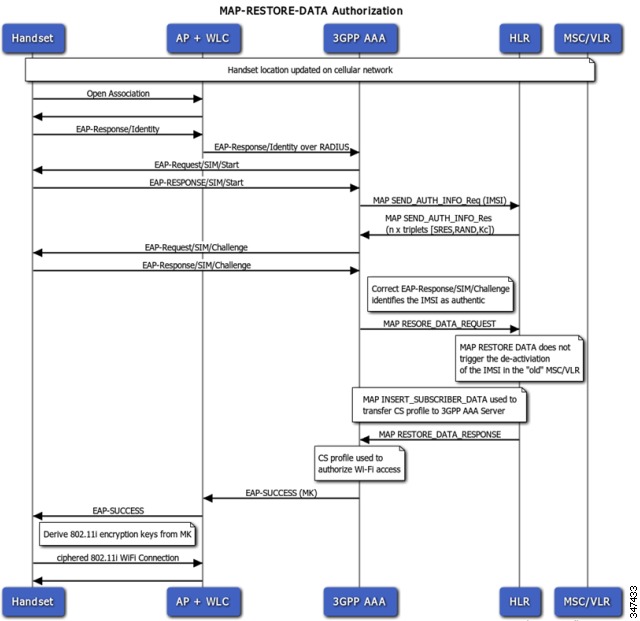 MAP-RESTORE-DATA Authorization

Handset

AP + WLC

3GPP AAA

HLR

MSC/VLR

Handset location updated on cellular network

Open Association

EAP-Response/Identity

EAP-Response/Identity over RADIUS

EAP-Request/SIM/Start

EAP-RESPONSE/SIM/Start

MAP SEND_AUTH_INFO_Req (IMSI)

MAP SEND_AUTH_INFO_Res (n x triplets [SRES,RAND,Kc])

EAP-Request/SIM/Challenge

EAP-Response/SIM/Challenge

Correct EAP-Response/SIM/Challenge identifies the IMSI as authentic

MAP RESORE_DATA_REQUEST

MAP RESTORE DATA does not trigger the de-activiation of the IMSI in the "old" MSC/VLR

MAP INSERT_SUBSCRIBER_DATA used to transfer CS profile to 3GPP AAA Server

MAP RESTORE_DATA_RESPONSE

CS profile used to authorize Wi-Fi access

EAP-SUCCESS (MK)

EAP-SUCCESS

Derive 802.11i encryption keys from MK

ciphered 802.11i WiFi Connection

Handset

AP + WLC

3GPP AAA

HLR

MSC/VLR

347433